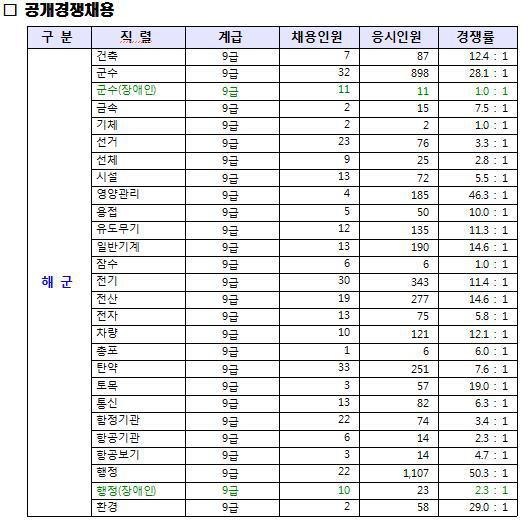 □ 공개경쟁채용

| 구 분 | 직 렬 | 계급 | 채용인원 | 응시인원 | 경쟁률 |
|---|---|---|---|---|---|
| 해 군 | 건축 | 9급 | 7 | 87 | 12.4 : 1 |
| | 군수 | 9급 | 32 | 898 | 28.1 : 1 |
| | 군수(장애인) | 9급 | 11 | 11 | 1.0 : 1 |
| | 금속 | 9급 | 2 | 15 | 7.5 : 1 |
| | 기체 | 9급 | 2 | 2 | 1.0 : 1 |
| | 선거 | 9급 | 23 | 76 | 3.3 : 1 |
| | 선체 | 9급 | 9 | 25 | 2.8 : 1 |
| | 시설 | 9급 | 13 | 72 | 5.5 : 1 |
| | 영양관리 | 9급 | 4 | 185 | 46.3 : 1 |
| | 용접 | 9급 | 5 | 50 | 10.0 : 1 |
| | 유도무기 | 9급 | 12 | 135 | 11.3 : 1 |
| | 일반기계 | 9급 | 13 | 190 | 14.6 : 1 |
| | 잠수 | 9급 | 6 | 6 | 1.0 : 1 |
| | 전기 | 9급 | 30 | 343 | 11.4 : 1 |
| | 전산 | 9급 | 19 | 277 | 14.6 : 1 |
| | 전자 | 9급 | 13 | 75 | 5.8 : 1 |
| | 차량 | 9급 | 10 | 121 | 12.1 : 1 |
| | 총포 | 9급 | 1 | 6 | 6.0 : 1 |
| | 탄약 | 9급 | 33 | 251 | 7.6 : 1 |
| | 토목 | 9급 | 3 | 57 | 19.0 : 1 |
| | 통신 | 9급 | 13 | 82 | 6.3 : 1 |
| | 함정기관 | 9급 | 22 | 74 | 3.4 : 1 |
| | 항공기관 | 9급 | 6 | 14 | 2.3 : 1 |
| | 항공보기 | 9급 | 3 | 14 | 4.7 : 1 |
| | 행정 | 9급 | 22 | 1,107 | 50.3 : 1 |
| | 행정(장애인) | 9급 | 10 | 23 | 2.3 : 1 |
| | 환경 | 9급 | 2 | 58 | 29.0 : 1 |